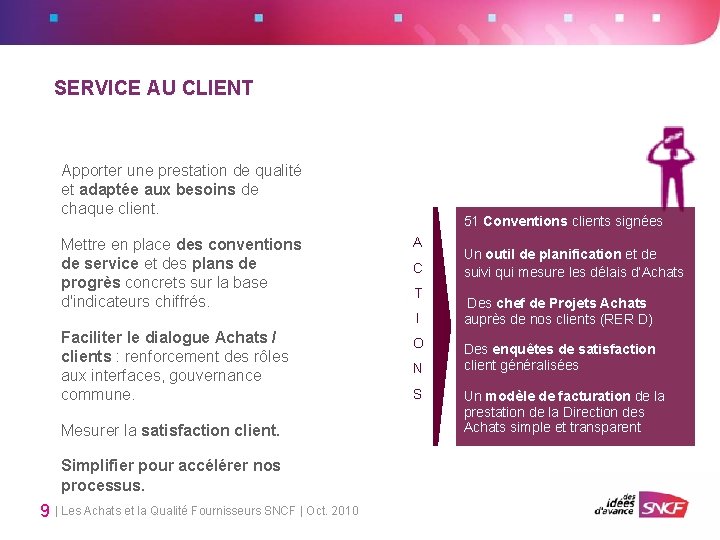 SERVICE AU CLIENT

Apporter une prestation de qualité et adaptée aux besoins de chaque client.

Mettre en place des conventions de service et des plans de progrès concrets sur la base d'indicateurs chiffrés.

Faciliter le dialogue Achats / clients : renforcement des rôles aux interfaces, gouvernance commune.

Mesurer la satisfaction client.

Simplifier pour accélérer nos processus.

A
C
T
I
O
N
S

51 Conventions clients signées

Un outil de planification et de suivi qui mesure les délais d'Achats

Des chef de Projets Achats auprès de nos clients (RER D)

Des enquêtes de satisfaction client généralisées

Un modèle de facturation de la prestation de la Direction des Achats simple et transparent

9 | Les Achats et la Qualité Fournisseurs SNCF | Oct. 2010

des idées d'avance SNCF